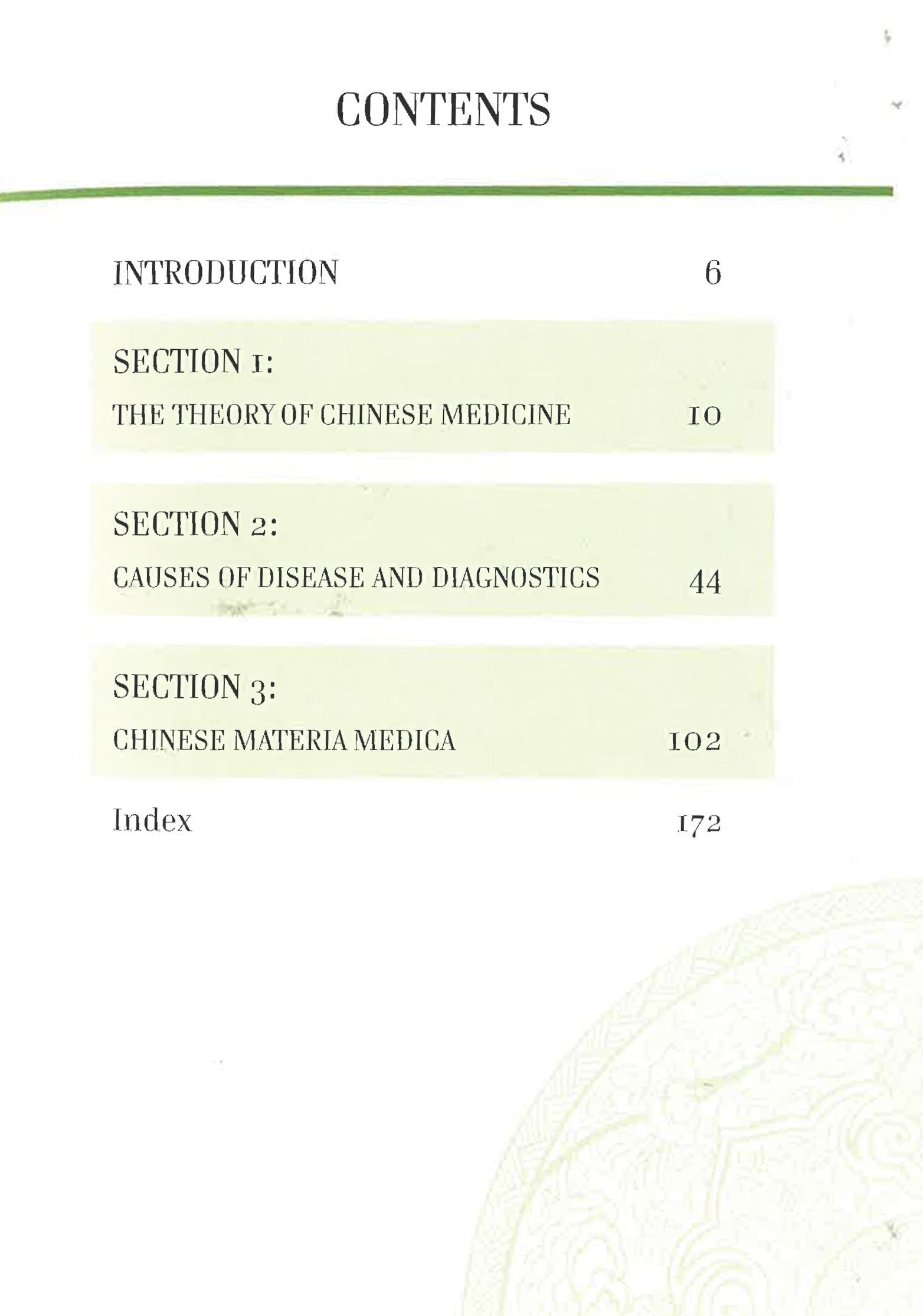 CONTENTS

INTRODUCTION 6

SECTION 1:
THE THEORY OF CHINESE MEDICINE 10

SECTION 2:
CAUSES OF DISEASE AND DIAGNOSTICS 44

SECTION 3:
CHINESE MATERIA MEDICA 102

Index 172